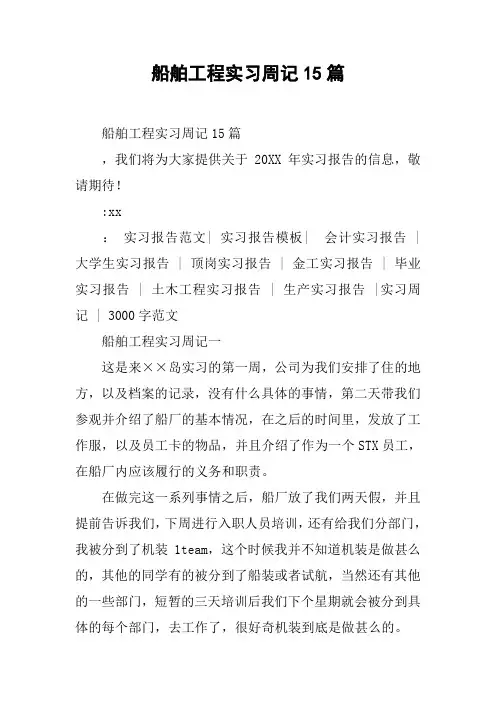 船舶工程实习周记15篇

船舶工程实习周记15篇

，我们将为大家提供关于 20XX 年实习报告的信息，敬请期待！

:xx

： 实习报告范文| 实习报告模板| 会计实习报告 | 大学生实习报告 | 顶岗实习报告 | 金工实习报告 | 毕业实习报告 | 土木工程实习报告 | 生产实习报告 |实习周记 | 3000字范文

船舶工程实习周记一

这是来××岛实习的第一周，公司为我们安排了住的地方，以及档案的记录，没有什么具体的事情，第二天带我们参观并介绍了船厂的基本情况，在之后的时间里，发放了工作服，以及员工卡的物品，并且介绍了作为一个STX员工，在船厂内应该履行的义务和职责。

在做完这一系列事情之后，船厂放了我们两天假，并且提前告诉我们，下周进行入职人员培训，还有给我们分部门，我被分到了机装 1team，这个时候我并不知道机装是做甚么的，其他的同学有的被分到了船装或者试航，当然还有其他的一些部门，短暂的三天培训后我们下个星期就会被分到具体的每个部门，去工作了，很好奇机装到底是做甚么的。